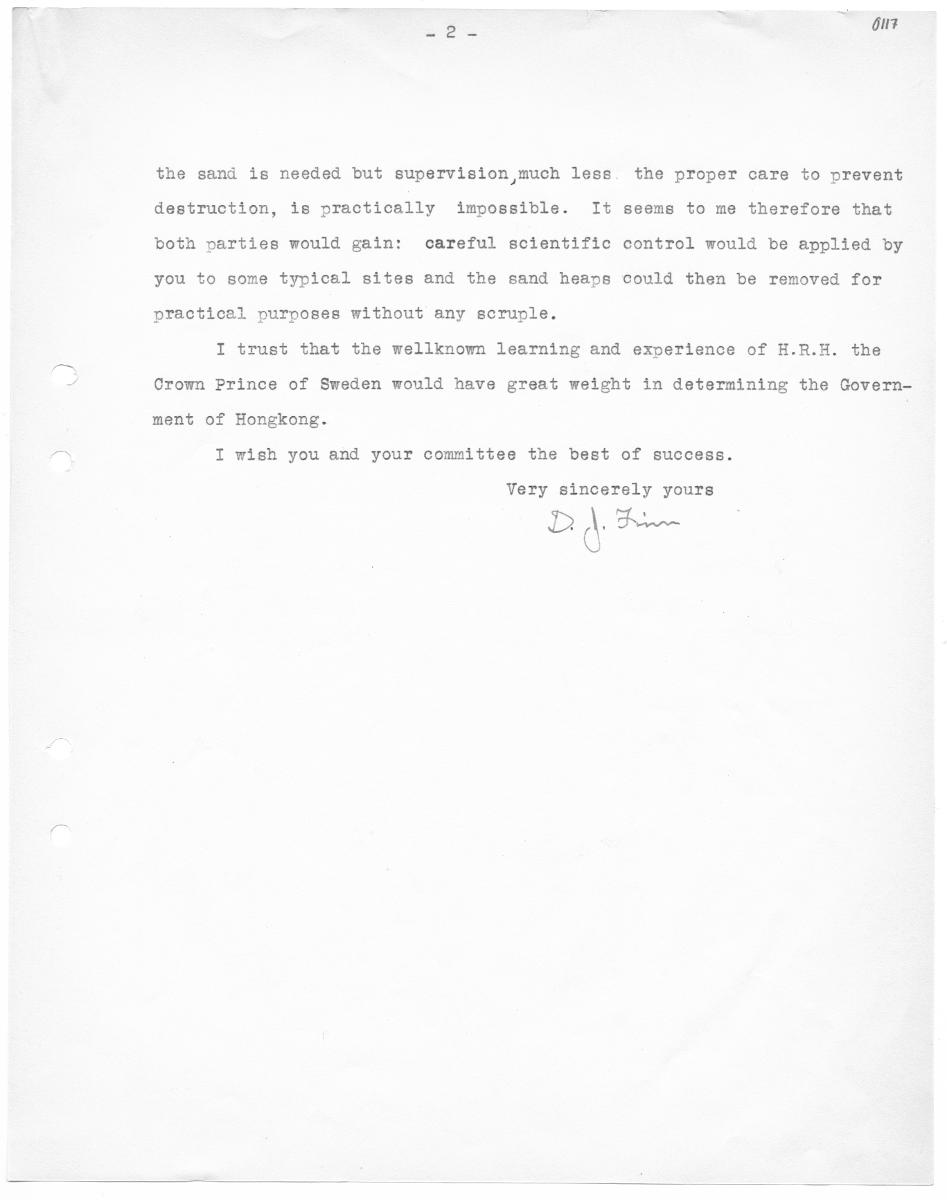 - 2 -

0117

the sand is needed but supervision, much less the proper care to prevent destruction, is practically impossible. It seems to me therefore that both parties would gain: careful scientific control would be applied by you to some typical sites and the sand heaps could then be removed for practical purposes without any scruple.

I trust that the wellknown learning and experience of H.R.H. the Crown Prince of Sweden would have great weight in determining the Government of Hongkong.

I wish you and your committee the best of success.

Very sincerely yours

D. J. Finn